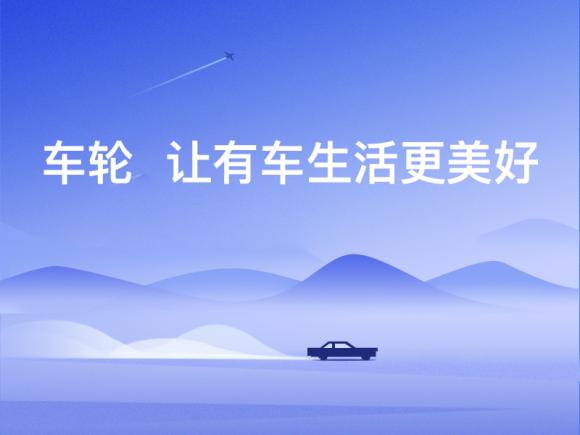 车轮 让有车生活更美好